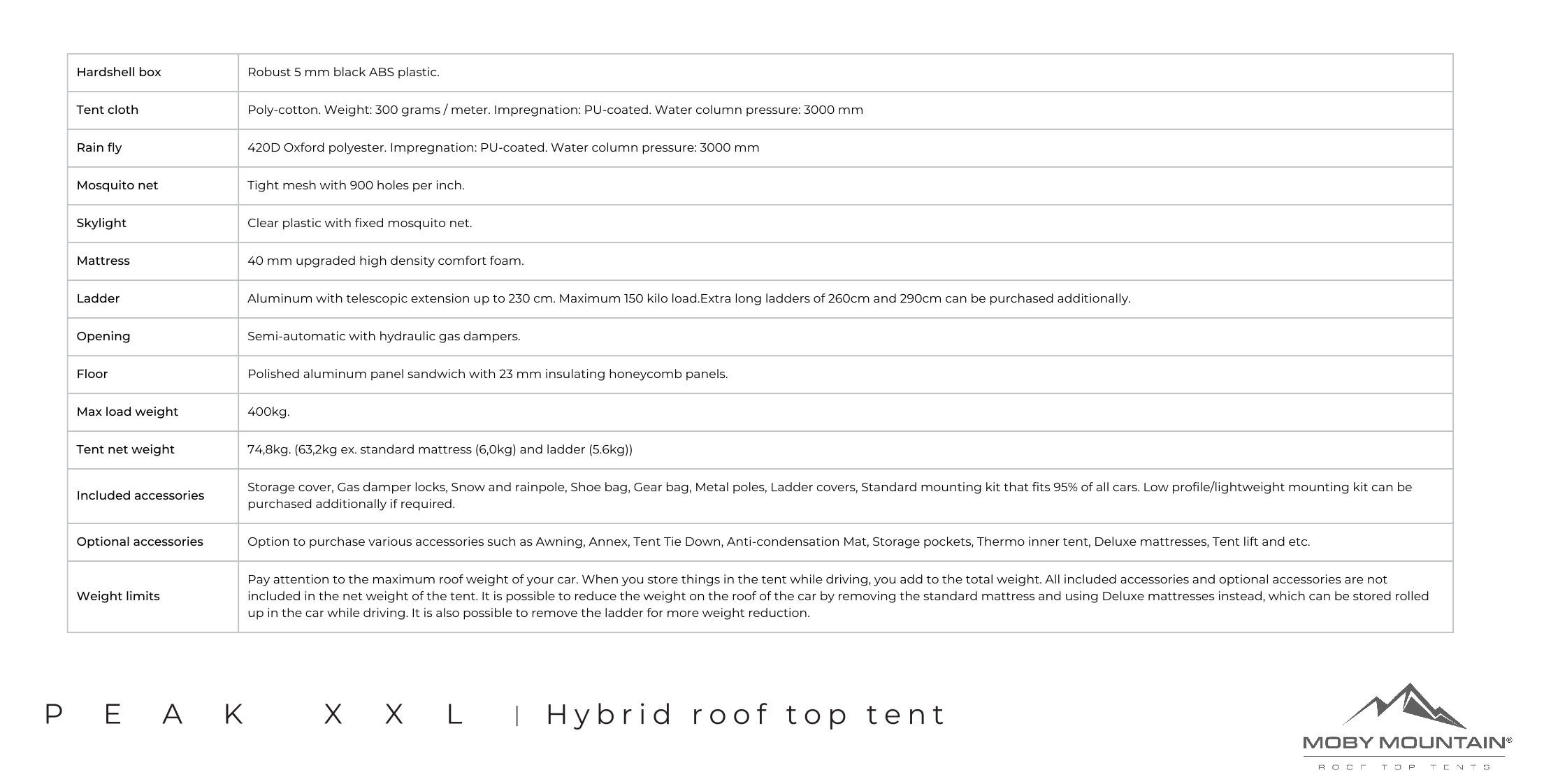 | Hardshell box | Robust 5 mm black ABS plastic. |
|---|---|
| Tent cloth | Poly-cotton. Weight: 300 grams / meter. Impregnation: PU-coated. Water column pressure: 3000 mm |
| Rain fly | 420D Oxford polyester. Impregnation: PU-coated. Water column pressure: 3000 mm |
| Mosquito net | Tight mesh with 900 holes per inch. |
| Skylight | Clear plastic with fixed mosquito net. |
| Mattress | 40 mm upgraded high density comfort foam. |
| Ladder | Aluminum with telescopic extension up to 230 cm. Maximum 150 kilo load.Extra long ladders of 260cm and 290cm can be purchased additionally. |
| Opening | Semi-automatic with hydraulic gas dampers. |
| Floor | Polished aluminum panel sandwich with 23 mm insulating honeycomb panels. |
| Max load weight | 400kg. |
| Tent net weight | 74,8kg. (63,2kg ex. standard mattress (6,0kg) and ladder (5.6kg)) |
| Included accessories | Storage cover, Gas damper locks, Snow and rainpole, Shoe bag, Gear bag, Metal poles, Ladder covers, Standard mounting kit that fits 95% of all cars. Low profile/lightweight mounting kit can be purchased additionally if required. |
| Optional accessories | Option to purchase various accessories such as Awning, Annex, Tent Tie Down, Anti-condensation Mat, Storage pockets, Thermo inner tent, Deluxe mattresses, Tent lift and etc. |
| Weight limits | Pay attention to the maximum roof weight of your car. When you store things in the tent while driving, you add to the total weight. All included accessories and optional accessories are not included in the net weight of the tent. It is possible to reduce the weight on the roof of the car by removing the standard mattress and using Deluxe mattresses instead, which can be stored rolled up in the car while driving. It is also possible to remove the ladder for more weight reduction. |

PEAK XXL | Hybrid roof top tent

MOBY MOUNTAIN®
ROOF TOP TENTS